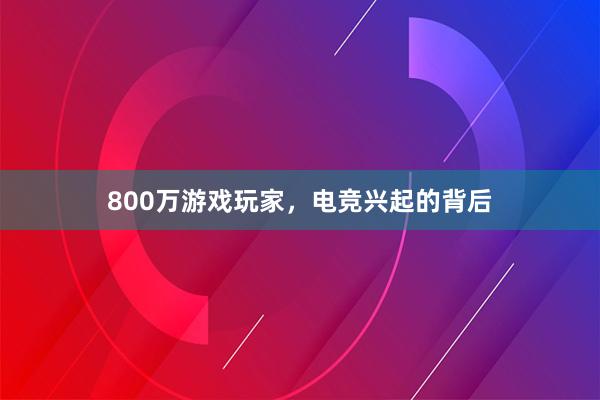 800万游戏玩家，电竞兴起的背后